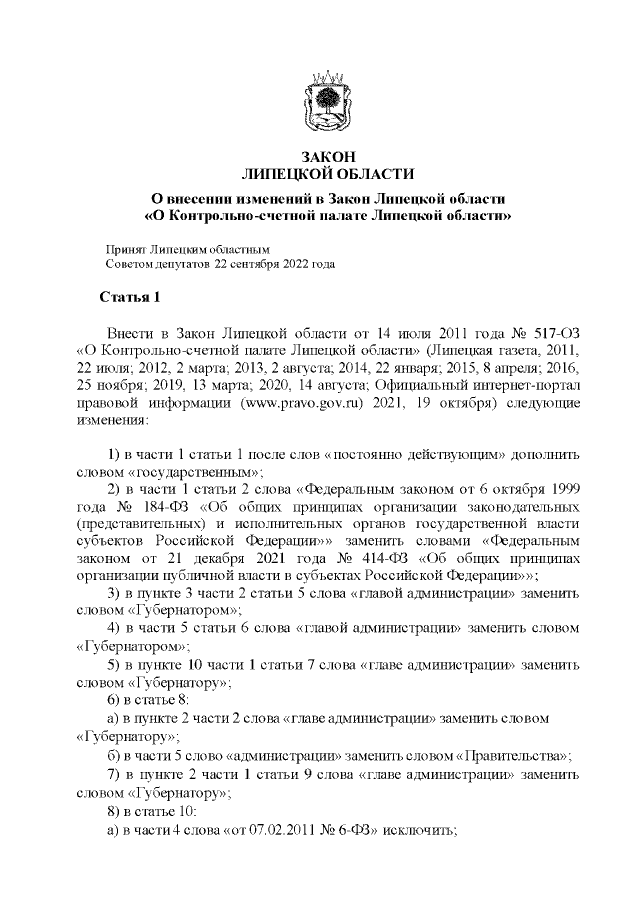 ЗАКОН
ЛИПЕЦКОЙ ОБЛАСТИ

О внесении изменений в Закон Липецкой области
«О Контрольно-счетной палате Липецкой области»

Принят Липецким областным
Советом депутатов 22 сентября 2022 года

Статья 1

Внести в Закон Липецкой области от 14 июля 2011 года № 517-ОЗ «О Контрольно-счетной палате Липецкой области» (Липецкая газета, 2011, 22 июля; 2012, 2 марта; 2013, 2 августа; 2014, 22 января; 2015, 8 апреля; 2016, 25 ноября; 2019, 13 марта; 2020, 14 августа; Официальный интернет-портал правовой информации (www.pravo.gov.ru) 2021, 19 октября) следующие изменения:

1) в части 1 статьи 1 после слов «постоянно действующим» дополнить словом «государственным»;
2) в части 1 статьи 2 слова «Федеральным законом от 6 октября 1999 года № 184-ФЗ «Об общих принципах организации законодательных (представительных) и исполнительных органов государственной власти субъектов Российской Федерации»» заменить словами «Федеральным законом от 21 декабря 2021 года № 414-ФЗ «Об общих принципах организации публичной власти в субъектах Российской Федерации»»;
3) в пункте 3 части 2 статьи 5 слова «главой администрации» заменить словом «Губернатором»;
4) в части 5 статьи 6 слова «главой администрации» заменить словом «Губернатором»;
5) в пункте 10 части 1 статьи 7 слова «главе администрации» заменить словом «Губернатору»;
6) в статье 8:
а) в пункте 2 части 2 слова «главе администрации» заменить словом «Губернатору»;
б) в части 5 слово «администрации» заменить словом «Правительства»;
7) в пункте 2 части 1 статьи 9 слова «главе администрации» заменить словом «Губернатору»;
8) в статье 10:
а) в части 4 слова «от 07.02.2011 № 6-ФЗ» исключить;